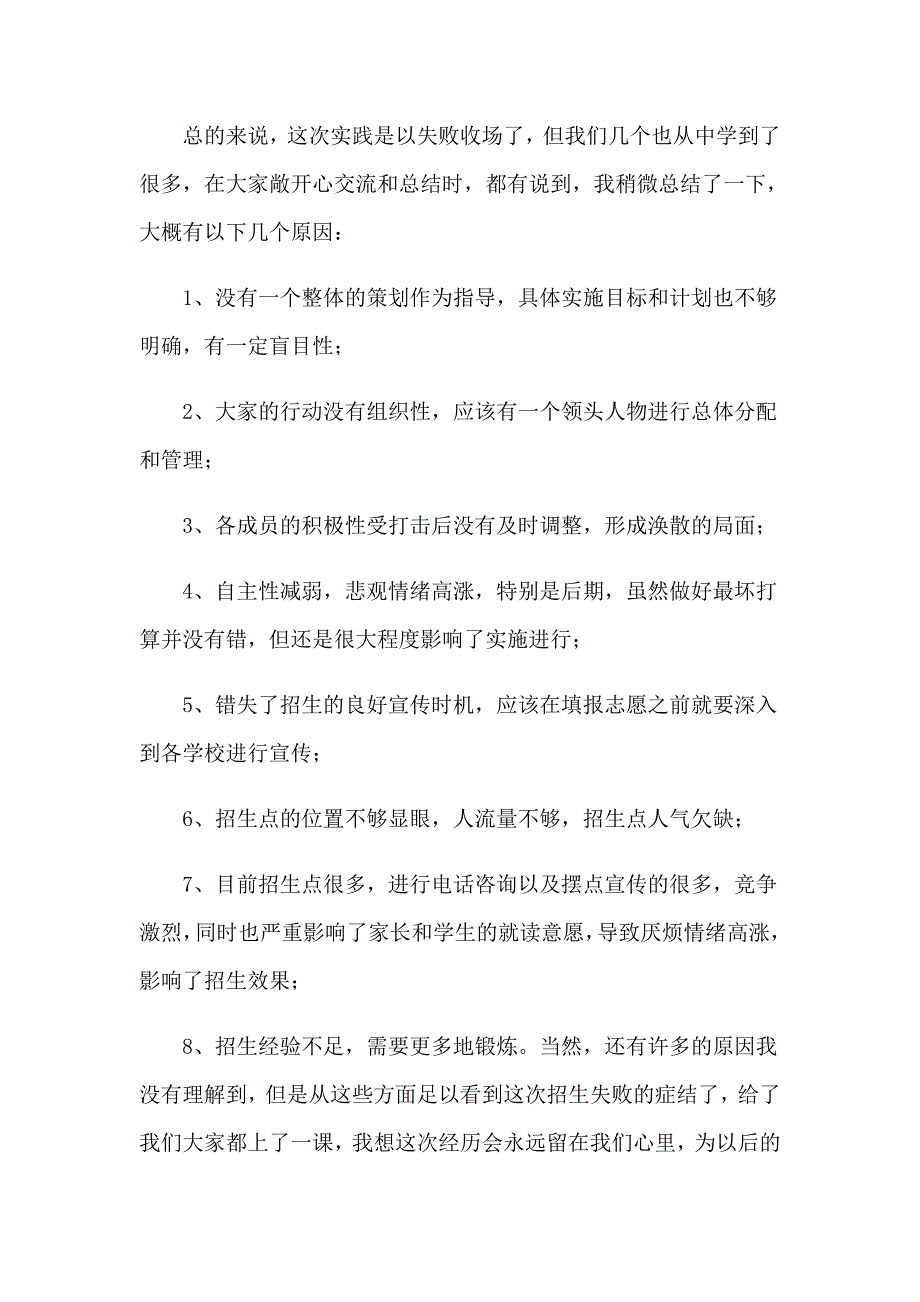 总的来说，这次实践是以失败收场了，但我们几个也从中学到了很多，在大家敞开心交流和总结时，都有说到，我稍微总结了一下，大概有以下几个原因：

1、没有一个整体的策划作为指导，具体实施目标和计划也不够明确，有一定盲目性；

2、大家的行动没有组织性，应该有一个领头人物进行总体分配和管理；

3、各成员的积极性受打击后没有及时调整，形成涣散的局面；

4、自主性减弱，悲观情绪高涨，特别是后期，虽然做好最坏打算并没有错，但还是很大程度影响了实施进行；

5、错失了招生的良好宣传时机，应该在填报志愿之前就要深入到各学校进行宣传；

6、招生点的位置不够显眼，人流量不够，招生点人气欠缺；

7、目前招生点很多，进行电话咨询以及摆点宣传的很多，竞争激烈，同时也严重影响了家长和学生的就读意愿，导致厌烦情绪高涨，影响了招生效果；

8、招生经验不足，需要更多地锻炼。当然，还有许多的原因我没有理解到，但是从这些方面足以看到这次招生失败的症结了，给了我们大家都上了一课，我想这次经历会永远留在我们心里，为以后的